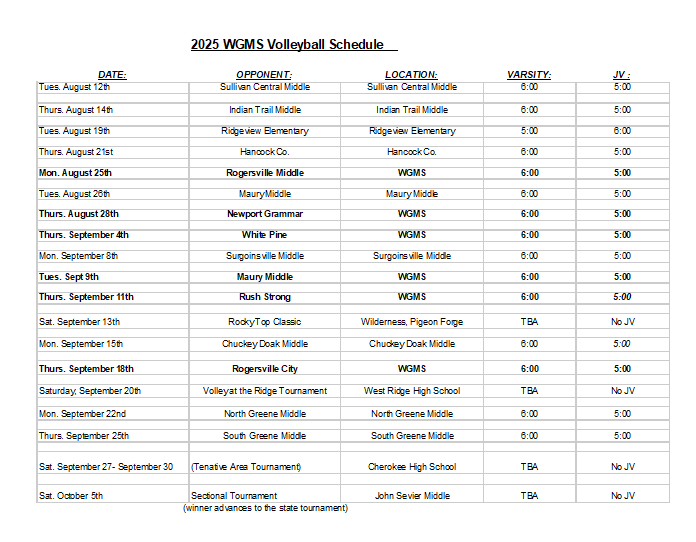 2025 WGMS Volleyball Schedule

| DATE: | OPPONENT: | LOCATION: | VARSITY: | JV : |
|---|---|---|---|---|
| Tues. August 12th | Sullivan Central Middle | Sullivan Central Middle | 6:00 | 5:00 |
| Thurs. August 14th | Indian Trail Middle | Indian Trail Middle | 6:00 | 5:00 |
| Tues. August 19th | Ridgeview Elementary | Ridgeview Elementary | 5:00 | 6:00 |
| Thurs. August 21st | Hancock Co. | Hancock Co. | 6:00 | 5:00 |
| Mon. August 25th | Rogersville Middle | WGMS | 6:00 | 5:00 |
| Tues. August 26th | Maury Middle | Maury Middle | 6:00 | 5:00 |
| Thurs. August 28th | Newport Grammar | WGMS | 6:00 | 5:00 |
| Thurs. September 4th | White Pine | WGMS | 6:00 | 5:00 |
| Mon. September 8th | Surgoinsville Middle | Surgoinsville Middle | 6:00 | 5:00 |
| Tues. Sept 9th | Maury Middle | WGMS | 6:00 | 5:00 |
| Thurs. September 11th | Rush Strong | WGMS | 6:00 | 5:00 |
| Sat. September 13th | Rocky Top Classic | Wilderness, Pigeon Forge | TBA | No JV |
| Mon. September 15th | Chuckey Doak Middle | Chuckey Doak Middle | 6:00 | 5:00 |
| Thurs. September 18th | Rogersville City | WGMS | 6:00 | 5:00 |
| Saturday, September 20th | Volley at the Ridge Tournament | West Ridge High School | TBA | No JV |
| Mon. September 22nd | North Greene Middle | North Greene Middle | 6:00 | 5:00 |
| Thurs. September 25th | South Greene Middle | South Greene Middle | 6:00 | 5:00 |
| Sat. September 27- September 30 | (Tenative Area Tournament) | Cherokee High School | TBA | No JV |
| Sat. October 5th | Sectional Tournament | John Sevier Middle | TBA | No JV |

(winner advances to the state tournament)